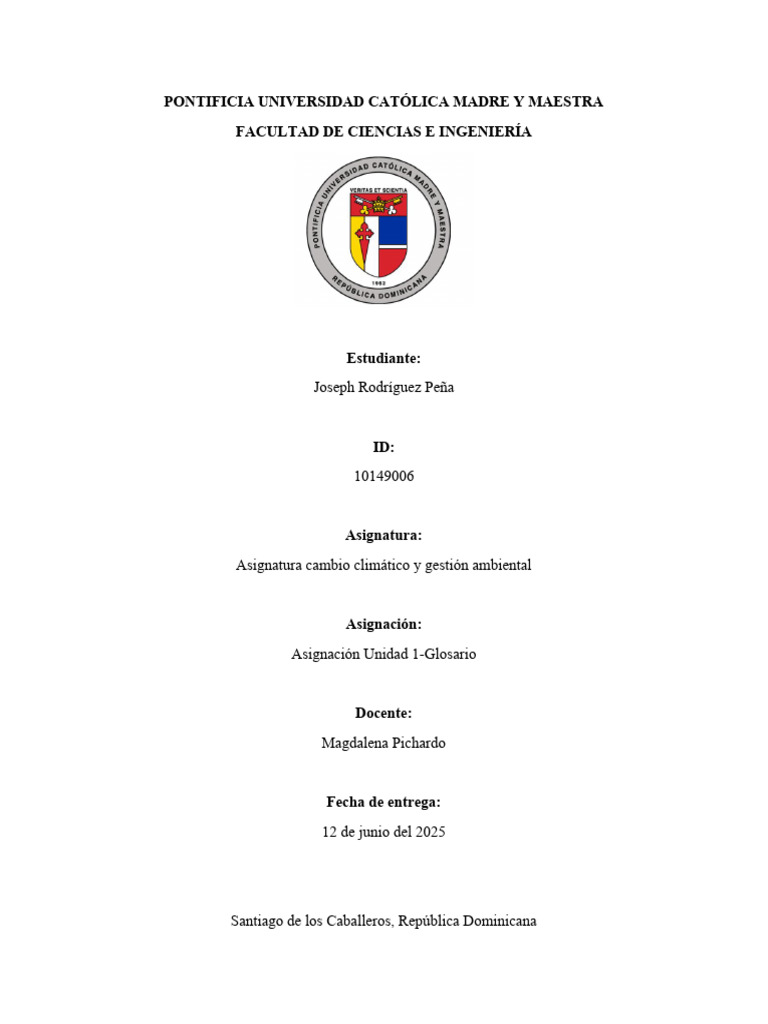 PONTIFICIA UNIVERSIDAD CATÓLICA MADRE Y MAESTRA

FACULTAD DE CIENCIAS E INGENIERÍA

PONTIFICIA UNIVERSIDAD CATÓLICA MADRE Y MAESTRA
VERITAS ET SCIENTIA
1962
REPÚBLICA DOMINICANA

Estudiante:

Joseph Rodríguez Peña

ID:

10149006

Asignatura:

Asignatura cambio climático y gestión ambiental

Asignación:

Asignación Unidad 1-Glosario

Docente:

Magdalena Pichardo

Fecha de entrega:

12 de junio del 2025

Santiago de los Caballeros, República Dominicana